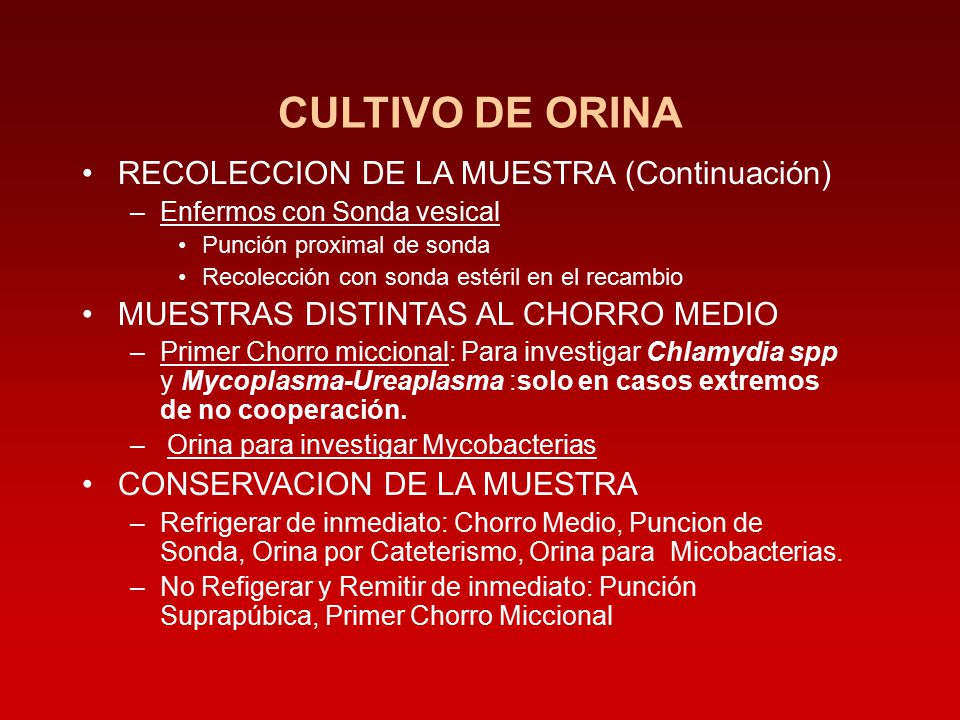 CULTIVO DE ORINA

• RECOLECCION DE LA MUESTRA (Continuación)

– Enfermos con Sonda vesical

• Punción proximal de sonda

• Recolección con sonda estéril en el recambio

• MUESTRAS DISTINTAS AL CHORRO MEDIO

– Primer Chorro miccional: Para investigar Chlamydia spp y Mycoplasma-Ureaplasma :solo en casos extremos de no cooperación.

– Orina para investigar Mycobacterias

• CONSERVACION DE LA MUESTRA

– Refrigerar de inmediato: Chorro Medio, Puncion de Sonda, Orina por Cateterismo, Orina para Micobacterias.

– No Refigerar y Remitir de inmediato: Punción Suprapúbica, Primer Chorro Miccional